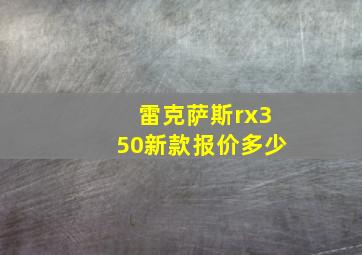 雷克萨斯rx350新款报价多少